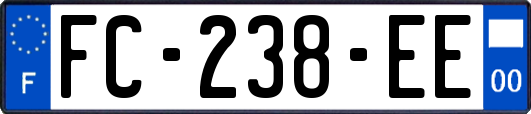 F

FC-238-EE

00